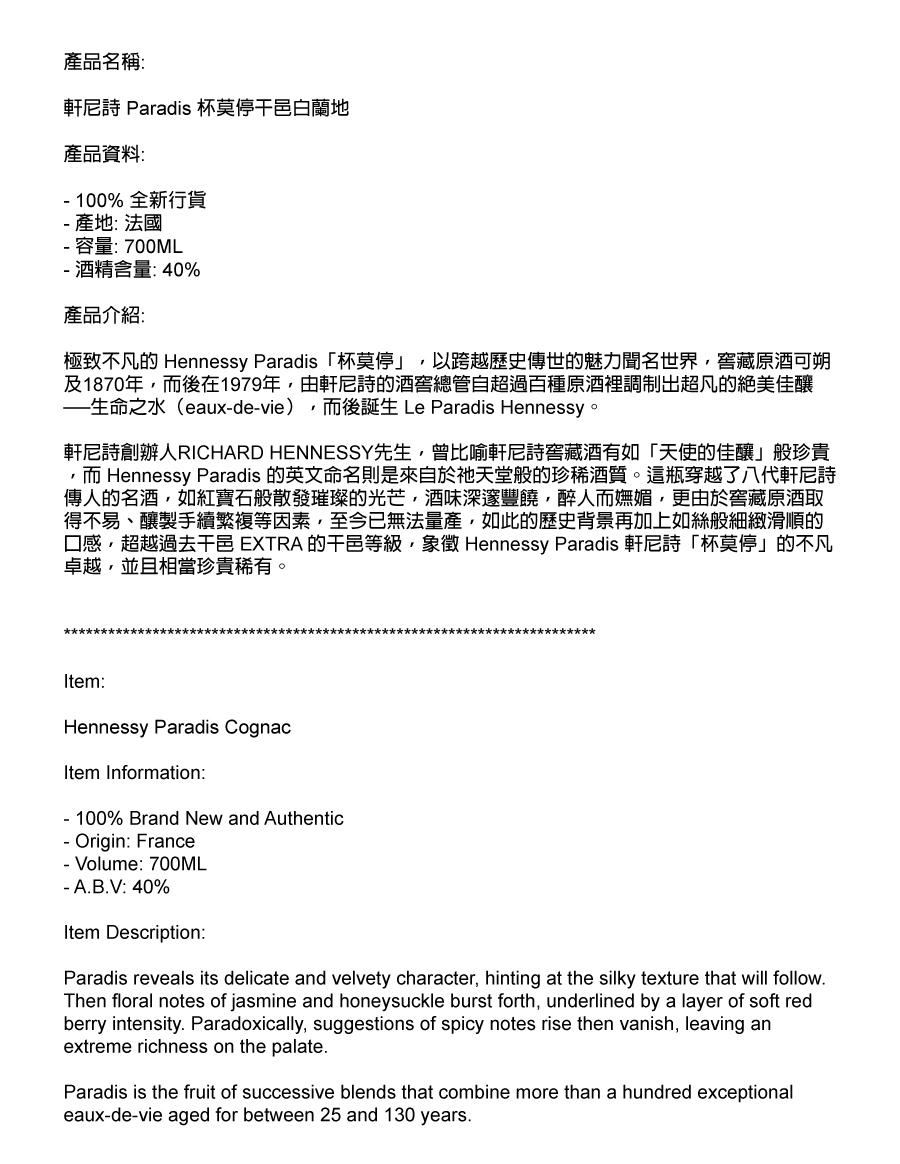 產品名稱:

軒尼詩 Paradis 杯莫停干邑白蘭地

產品資料:

- 100% 全新行貨
- 產地: 法國
- 容量: 700ML
- 酒精含量: 40%

產品介紹:

極致不凡的 Hennessy Paradis「杯莫停」，以跨越歷史傳世的魅力聞名世界，窖藏原酒可朔及1870年，而後在1979年，由軒尼詩的酒窖總管自超過百種原酒裡調制出超凡的絕美佳釀──生命之水（eaux-de-vie），而後誕生 Le Paradis Hennessy。

軒尼詩創辦人RICHARD HENNESSY先生，曾比喻軒尼詩窖藏酒有如「天使的佳釀」般珍貴，而 Hennessy Paradis 的英文命名則是來自於祂天堂般的珍稀酒質。這瓶穿越了八代軒尼詩傳人的名酒，如紅寶石般散發璀璨的光芒，酒味深邃豐饒，醉人而嫵媚，更由於窖藏原酒取得不易、釀製手續繁複等因素，至今已無法量產，如此的歷史背景再加上如絲般細緻滑順的口感，超越過去干邑 EXTRA 的干邑等級，象徵 Hennessy Paradis 軒尼詩「杯莫停」的不凡卓越，並且相當珍貴稀有。

**************************************************************************

Item:

Hennessy Paradis Cognac

Item Information:

- 100% Brand New and Authentic
- Origin: France
- Volume: 700ML
- A.B.V: 40%

Item Description:

Paradis reveals its delicate and velvety character, hinting at the silky texture that will follow. Then floral notes of jasmine and honeysuckle burst forth, underlined by a layer of soft red berry intensity. Paradoxically, suggestions of spicy notes rise then vanish, leaving an extreme richness on the palate.

Paradis is the fruit of successive blends that combine more than a hundred exceptional eaux-de-vie aged for between 25 and 130 years.